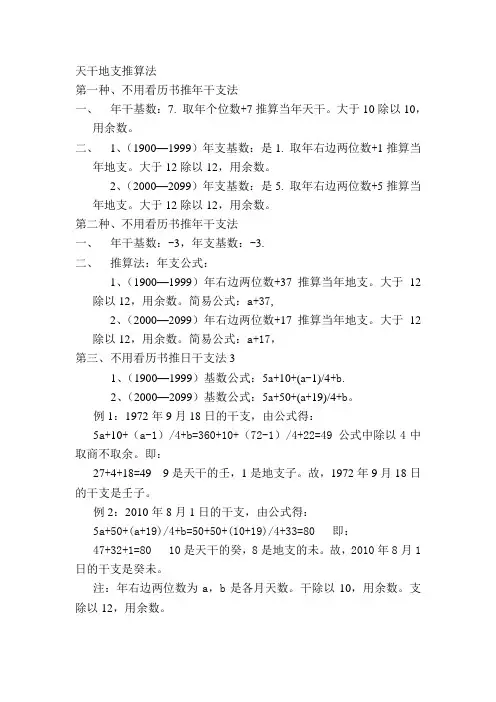 天干地支推算法
第一种、不用看历书推年干支法
一、　年干基数：7. 取年个位数+7 推算当年天干。大于 10 除以 10，用余数。
二、　1、（1900—1999）年支基数：是 1. 取年右边两位数+1 推算当年地支。大于 12 除以 12，用余数。
2、（2000—2099）年支基数：是 5. 取年右边两位数+5 推算当年地支。大于 12 除以 12，用余数。
第二种、不用看历书推年干支法
一、　年干基数：-3，年支基数：-3.
二、　推算法：年支公式：
1、（1900—1999）年右边两位数+37 推算当年地支。大于 12 除以 12，用余数。简易公式：a+37，
2、（2000—2099）年右边两位数+17 推算当年地支。大于 12 除以 12，用余数。简易公式：a+17，
第三、不用看历书推日干支法 3
1、（1900—1999）基数公式：5a+10+(a-1)/4+b.
2、（2000—2099）基数公式：5a+50+(a+19)/4+b。
例 1：1972 年 9 月 18 日的干支，由公式得：
5a+10+（a-1）/4+b=360+10+（72-1）/4+22=49 公式中除以 4 中取商不取余。即：
27+4+18=49　9 是天干的壬，1 是地支子。故，1972 年 9 月 18 日的干支是壬子。
例 2：2010 年 8 月 1 日的干支，由公式得：
5a+50+(a+19)/4+b=50+50+(10+19)/4+33=80　即：
47+32+1=80　10 是天干的癸，8 是地支的未。故，2010 年 8 月 1 日的干支是癸未。
注：年右边两位数为 a，b 是各月天数。干除以 10，用余数。支除以 12，用余数。